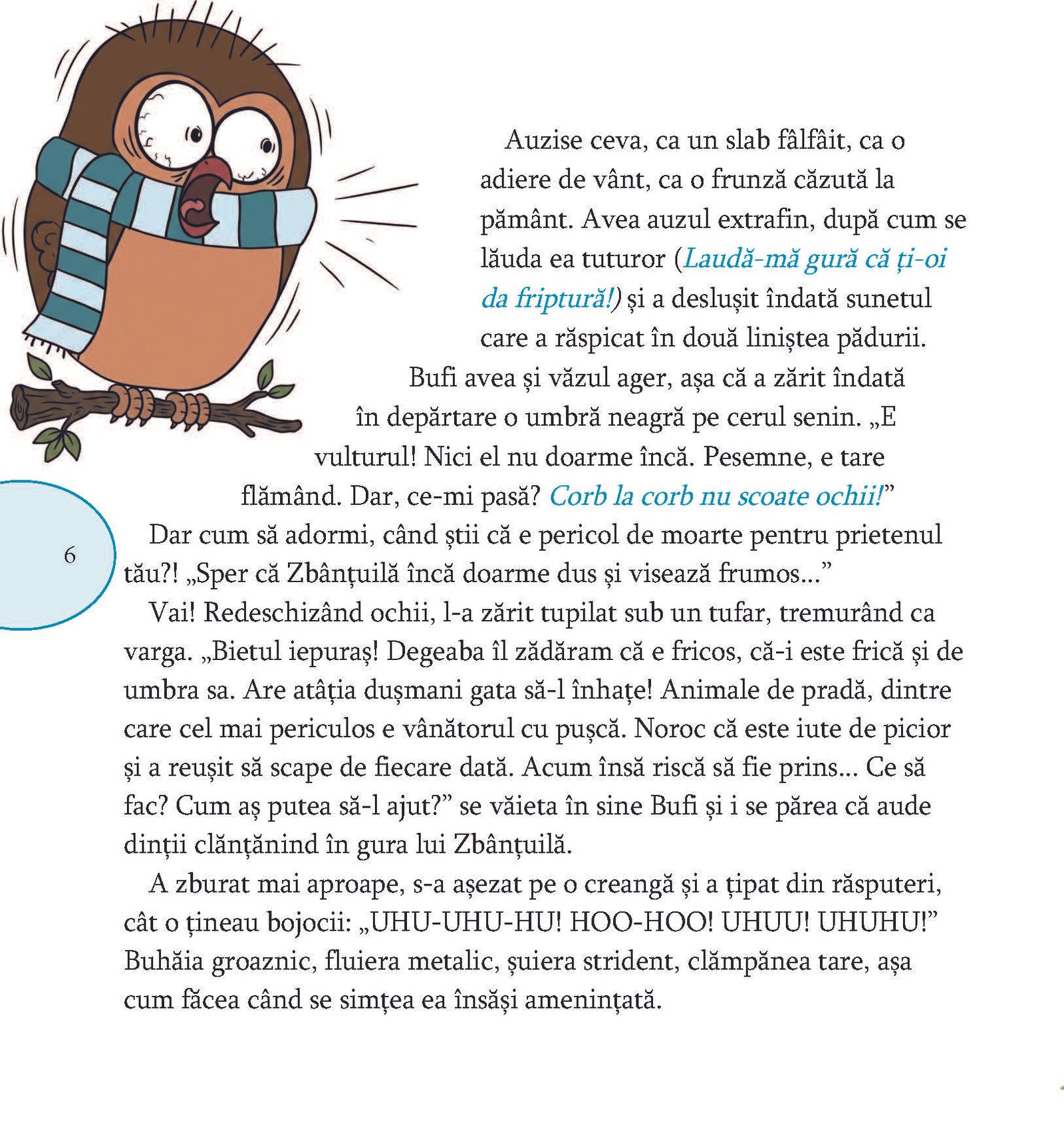 Auzise ceva, ca un slab fâlfâit, ca o adiere de vânt, ca o frunză căzută la pământ. Avea auzul extrafin, după cum se lăuda ea tuturor (Laudă-mă gură că ți-oi da friptură!) și a deslușit îndată sunetul care a răspicat în două liniștea pădurii.

Bufi avea și văzul ager, așa că a zărit îndată în depărtare o umbră neagră pe cerul senin. „E vulturul! Nici el nu doarme încă. Pesemne, e tare flămând. Dar, ce-mi pasă? Corb la corb nu scoate ochii!"

Dar cum să adormi, când știi că e pericol de moarte pentru prietenul tău?! „Sper că Zbânțuilă încă doarme dus și visează frumos..."

Vai! Redeschizând ochii, l-a zărit tupilat sub un tufar, tremurând ca varga. „Bietul iepuraș! Degeaba îl zădăram că e fricos, că-i este frică și de umbra sa. Are atâția dușmani gata să-l înhațe! Animale de pradă, dintre care cel mai periculos e vânătorul cu pușcă. Noroc că este iute de picior și a reușit să scape de fiecare dată. Acum însă riscă să fie prins... Ce să fac? Cum aș putea să-l ajut?" se văieta în sine Bufi și i se părea că aude dinții clănțănind în gura lui Zbânțuilă.

A zburat mai aproape, s-a așezat pe o creangă și a țipat din răsputeri, cât o țineau bojocii: „UHU-UHU-HU! HOO-HOO! UHUU! UHUHU!" Buhăia groaznic, fluiera metalic, șuiera strident, clămpănea tare, așa cum făcea când se simțea ea însăși amenințată.

6